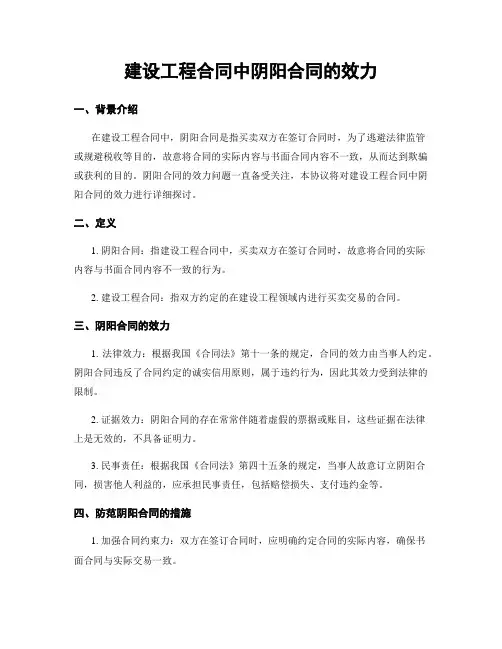 建设工程合同中阴阳合同的效力

一、背景介绍

在建设工程合同中，阴阳合同是指买卖双方在签订合同时，为了逃避法律监管或规避税收等目的，故意将合同的实际内容与书面合同内容不一致，从而达到欺骗或获利的目的。阴阳合同的效力问题一直备受关注，本协议将对建设工程合同中阴阳合同的效力进行详细探讨。

二、定义

1. 阴阳合同：指建设工程合同中，买卖双方在签订合同时，故意将合同的实际内容与书面合同内容不一致的行为。

2. 建设工程合同：指双方约定的在建设工程领域内进行买卖交易的合同。

三、阴阳合同的效力

1. 法律效力：根据我国《合同法》第十一条的规定，合同的效力由当事人约定。阴阳合同违反了合同约定的诚实信用原则，属于违约行为，因此其效力受到法律的限制。

2. 证据效力：阴阳合同的存在常常伴随着虚假的票据或账目，这些证据在法律上是无效的，不具备证明力。

3. 民事责任：根据我国《合同法》第四十五条的规定，当事人故意订立阴阳合同，损害他人利益的，应承担民事责任，包括赔偿损失、支付违约金等。

四、防范阴阳合同的措施

1. 加强合同约束力：双方在签订合同时，应明确约定合同的实际内容，确保书面合同与实际交易一致。